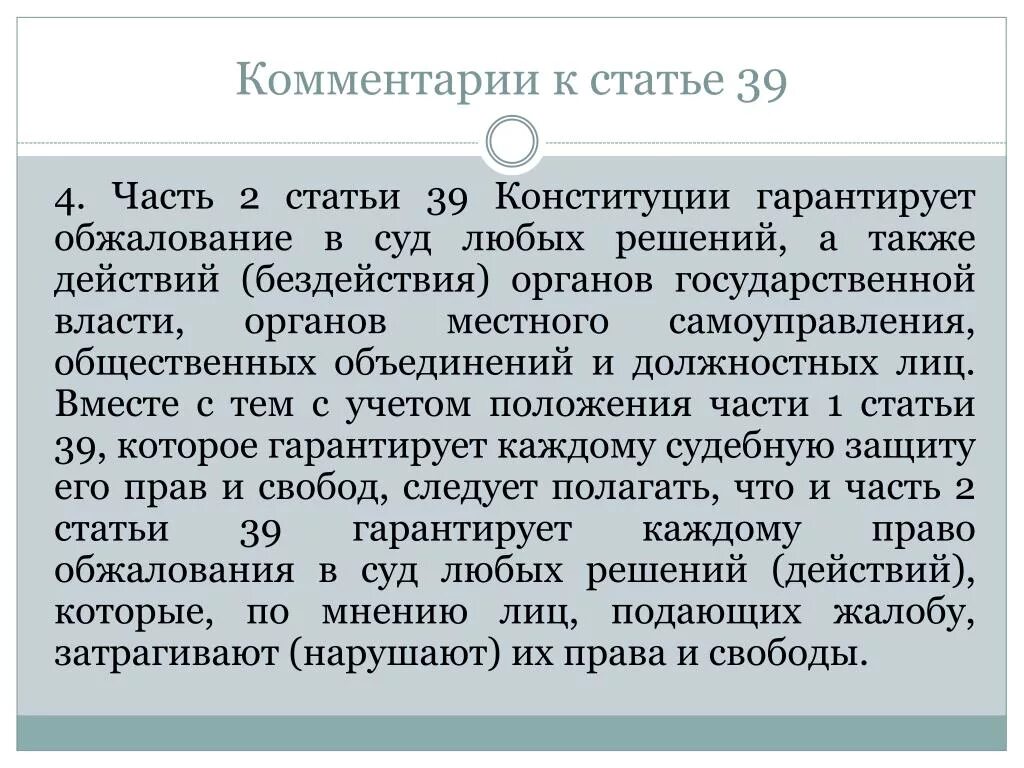 Комментарии к статье 39

4. Часть 2 статьи 39 Конституции гарантирует обжалование в суд любых решений, а также действий (бездействия) органов государственной власти, органов местного самоуправления, общественных объединений и должностных лиц. Вместе с тем с учетом положения части 1 статьи 39, которое гарантирует каждому судебную защиту его прав и свобод, следует полагать, что и часть 2 статьи 39 гарантирует каждому право обжалования в суд любых решений (действий), которые, по мнению лиц, подающих жалобу, затрагивают (нарушают) их права и свободы.